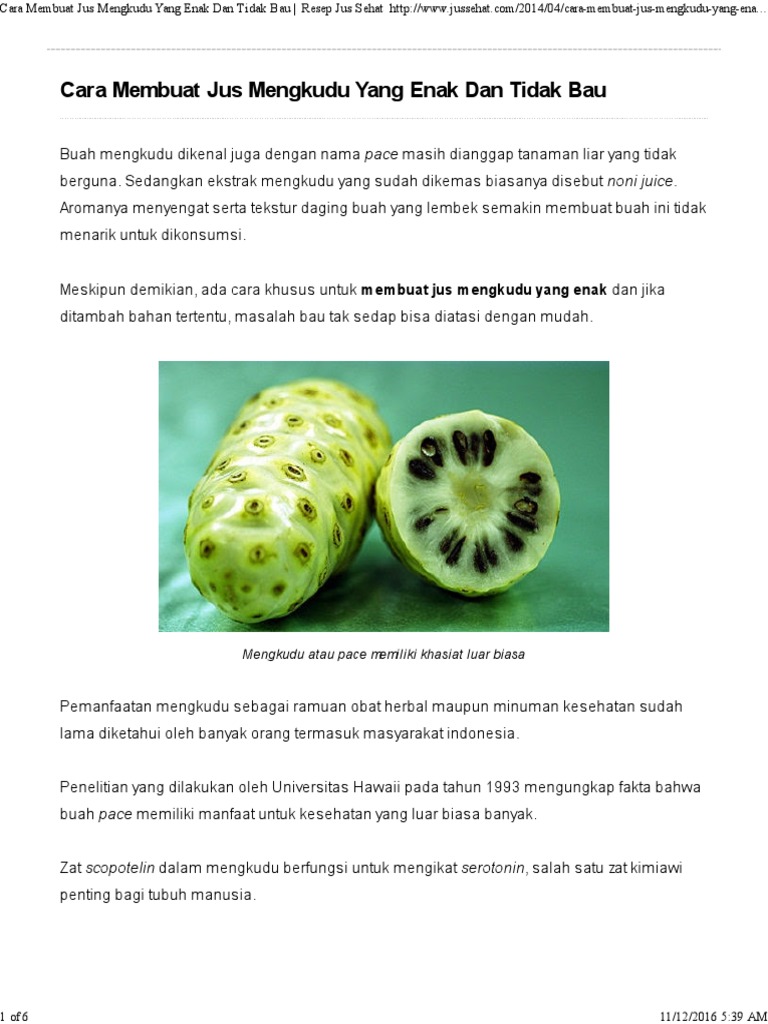 Cara Membuat Jus Mengkudu Yang Enak Dan Tidak Bau | Resep Jus Sehat http://www.jussehat.com/2014/04/cara-membuat-jus-mengkudu-yang-ena...

Cara Membuat Jus Mengkudu Yang Enak Dan Tidak Bau

Buah mengkudu dikenal juga dengan nama pace masih dianggap tanaman liar yang tidak berguna. Sedangkan ekstrak mengkudu yang sudah dikemas biasanya disebut noni juice. Aromanya menyengat serta tekstur daging buah yang lembek semakin membuat buah ini tidak menarik untuk dikonsumsi.

Meskipun demikian, ada cara khusus untuk membuat jus mengkudu yang enak dan jika ditambah bahan tertentu, masalah bau tak sedap bisa diatasi dengan mudah.

Mengkudu atau pace memiliki khasiat luar biasa

Pemanfaatan mengkudu sebagai ramuan obat herbal maupun minuman kesehatan sudah lama diketahui oleh banyak orang termasuk masyarakat indonesia.

Penelitian yang dilakukan oleh Universitas Hawaii pada tahun 1993 mengungkap fakta bahwa buah pace memiliki manfaat untuk kesehatan yang luar biasa banyak.

Zat scopotelin dalam mengkudu berfungsi untuk mengikat serotonin, salah satu zat kimiawi penting bagi tubuh manusia.

1 of 6

11/12/2016 5:39 AM